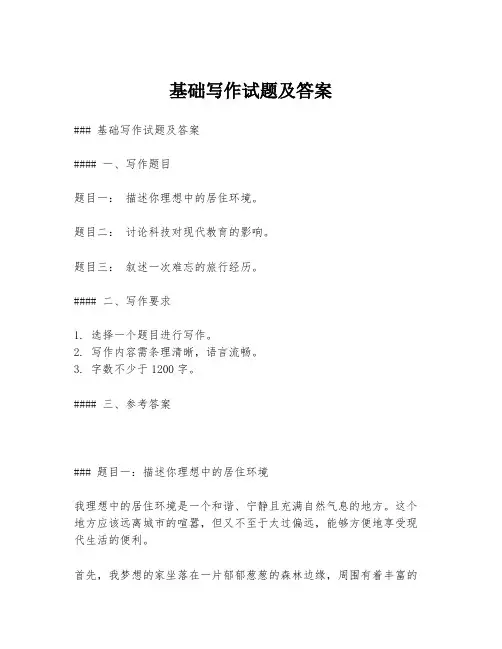 基础写作试题及答案

### 基础写作试题及答案

#### 一、写作题目

题目一： 描述你理想中的居住环境。

题目二： 讨论科技对现代教育的影响。

题目三： 叙述一次难忘的旅行经历。

#### 二、写作要求

1. 选择一个题目进行写作。
2. 写作内容需条理清晰，语言流畅。
3. 字数不少于 1200 字。

#### 三、参考答案

### 题目一：描述你理想中的居住环境

我理想中的居住环境是一个和谐、宁静且充满自然气息的地方。这个地方应该远离城市的喧嚣，但又不至于太过偏远，能够方便地享受现代生活的便利。

首先，我梦想的家坐落在一片郁郁葱葱的森林边缘，周围有着丰富的